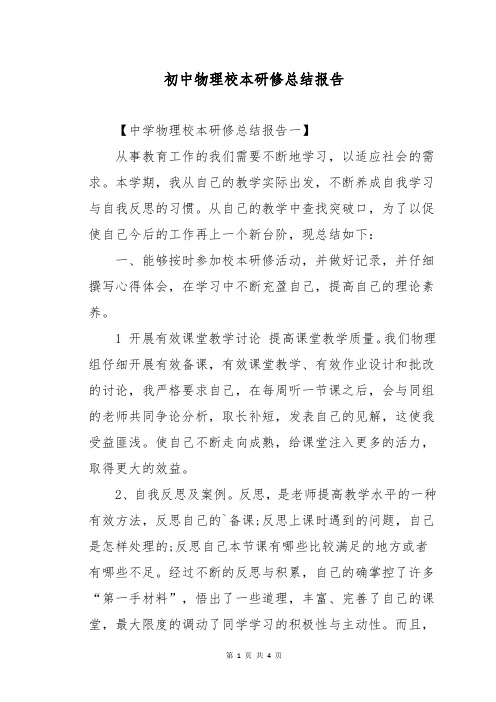 初中物理校本研修总结报告

【中学物理校本研修总结报告一】

从事教育工作的我们需要不断地学习，以适应社会的需求。本学期，我从自己的教学实际出发，不断养成自我学习与自我反思的习惯。从自己的教学中查找突破口，为了以促使自己今后的工作再上一个新台阶，现总结如下：

一、能够按时参加校本研修活动，并做好记录，并仔细撰写心得体会，在学习中不断充盈自己，提高自己的理论素养。

1 开展有效课堂教学讨论 提高课堂教学质量。我们物理组仔细开展有效备课，有效课堂教学、有效作业设计和批改的讨论，我严格要求自己，在每周听一节课之后，会与同组的老师共同争论分析，取长补短，发表自己的见解，这使我受益匪浅。使自己不断走向成熟，给课堂注入更多的活力，取得更大的效益。

2、自我反思及案例。反思，是老师提高教学水平的一种有效方法，反思自己的`备课;反思上课时遇到的问题，自己是怎样处理的;反思自己本节课有哪些比较满足的地方或者有哪些不足。经过不断的反思与积累，自己的确掌控了许多“第一手材料”，悟出了一些道理，丰富、完善了自己的课堂，最大限度的调动了同学学习的积极性与主动性。而且，

第 1 页 共 4 页